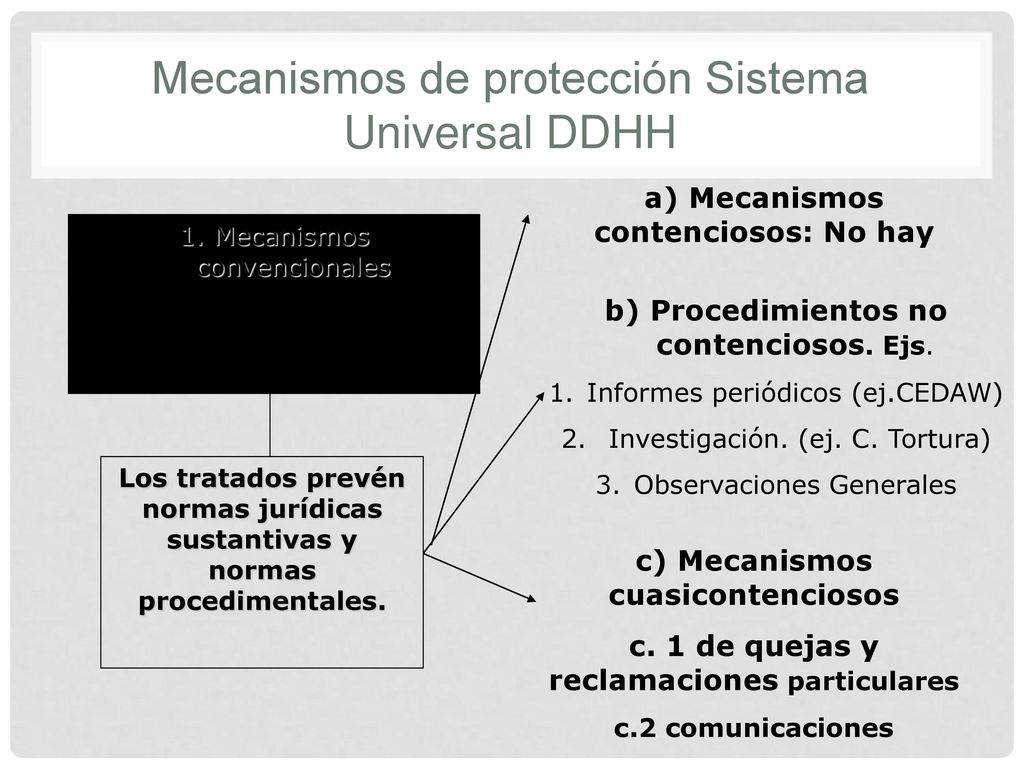 Mecanismos de protección Sistema Universal DDHH

1. Mecanismos convencionales

Los tratados prevén normas jurídicas sustantivas y normas procedimentales.

a) Mecanismos contenciosos: No hay

b) Procedimientos no contenciosos. Ejs.

1. Informes periódicos (ej.CEDAW)
2. Investigación. (ej. C. Tortura)
3. Observaciones Generales

c) Mecanismos cuasicontenciosos
c. 1 de quejas y reclamaciones particulares
c.2 comunicaciones